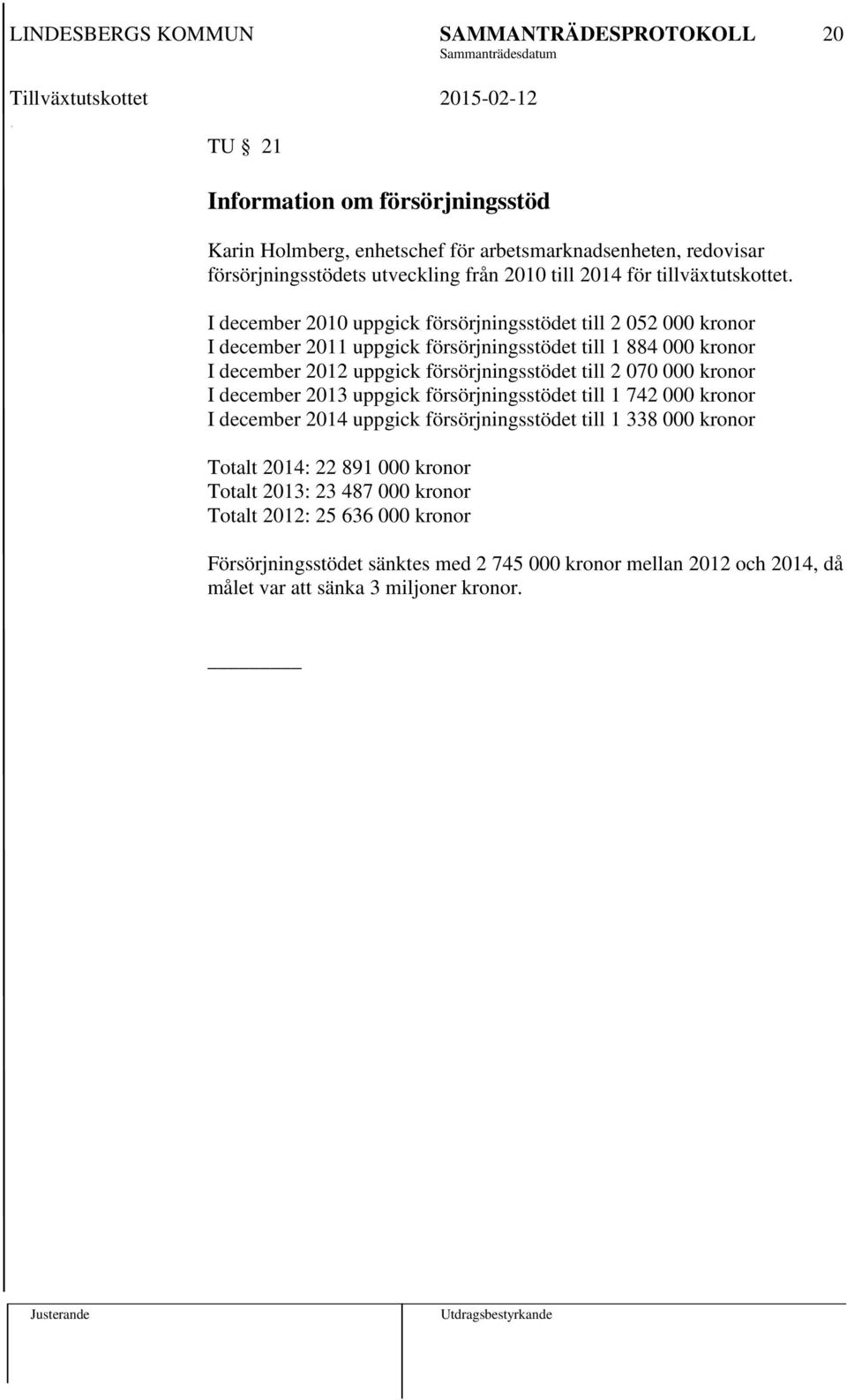 LINDESBERGS KOMMUN SAMMANTRÄDESPROTOKOLL 20
Sammanträdesdatum
Tillväxtutskottet 2015-02-12

TU § 21

Information om försörjningsstöd

Karin Holmberg, enhetschef för arbetsmarknadsenheten, redovisar försörjningsstödets utveckling från 2010 till 2014 för tillväxtutskottet.

I december 2010 uppgick försörjningsstödet till 2 052 000 kronor
I december 2011 uppgick försörjningsstödet till 1 884 000 kronor
I december 2012 uppgick försörjningsstödet till 2 070 000 kronor
I december 2013 uppgick försörjningsstödet till 1 742 000 kronor
I december 2014 uppgick försörjningsstödet till 1 338 000 kronor

Totalt 2014: 22 891 000 kronor
Totalt 2013: 23 487 000 kronor
Totalt 2012: 25 636 000 kronor

Försörjningsstödet sänktes med 2 745 000 kronor mellan 2012 och 2014, då målet var att sänka 3 miljoner kronor.

Justerande Utdragsbestyrkande